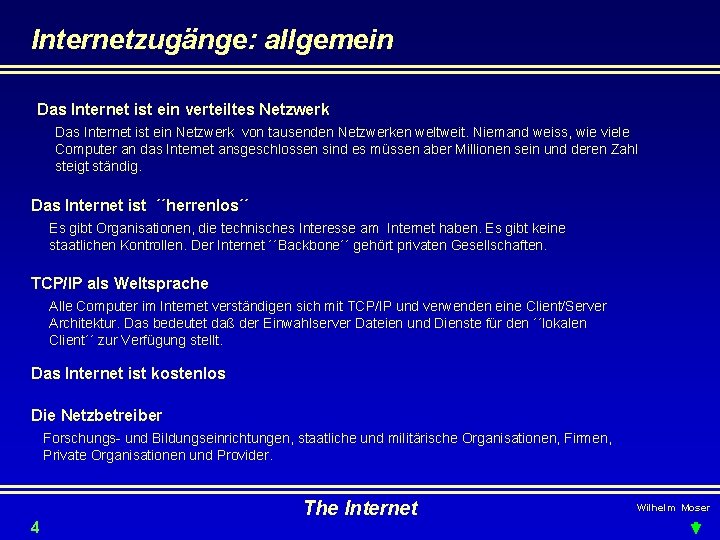 Internetzugänge: allgemein

Das Internet ist ein verteiltes Netzwerk

Das Internet ist ein Netzwerk von tausenden Netzwerken weltweit. Niemand weiss, wie viele Computer an das Internet ansgeschlossen sind es müssen aber Millionen sein und deren Zahl steigt ständig.

Das Internet ist ´´herrenlos´´

Es gibt Organisationen, die technisches Interesse am Internet haben. Es gibt keine staatlichen Kontrollen. Der Internet ´´Backbone´´ gehört privaten Gesellschaften.

TCP/IP als Weltsprache

Alle Computer im Internet verständigen sich mit TCP/IP und verwenden eine Client/Server Architektur. Das bedeutet daß der Einwahlserver Dateien und Dienste für den ´´lokalen Client´´ zur Verfügung stellt.

Das Internet ist kostenlos

Die Netzbetreiber

Forschungs- und Bildungseinrichtungen, staatliche und militärische Organisationen, Firmen, Private Organisationen und Provider.

The Internet

Wilhelm Moser

4